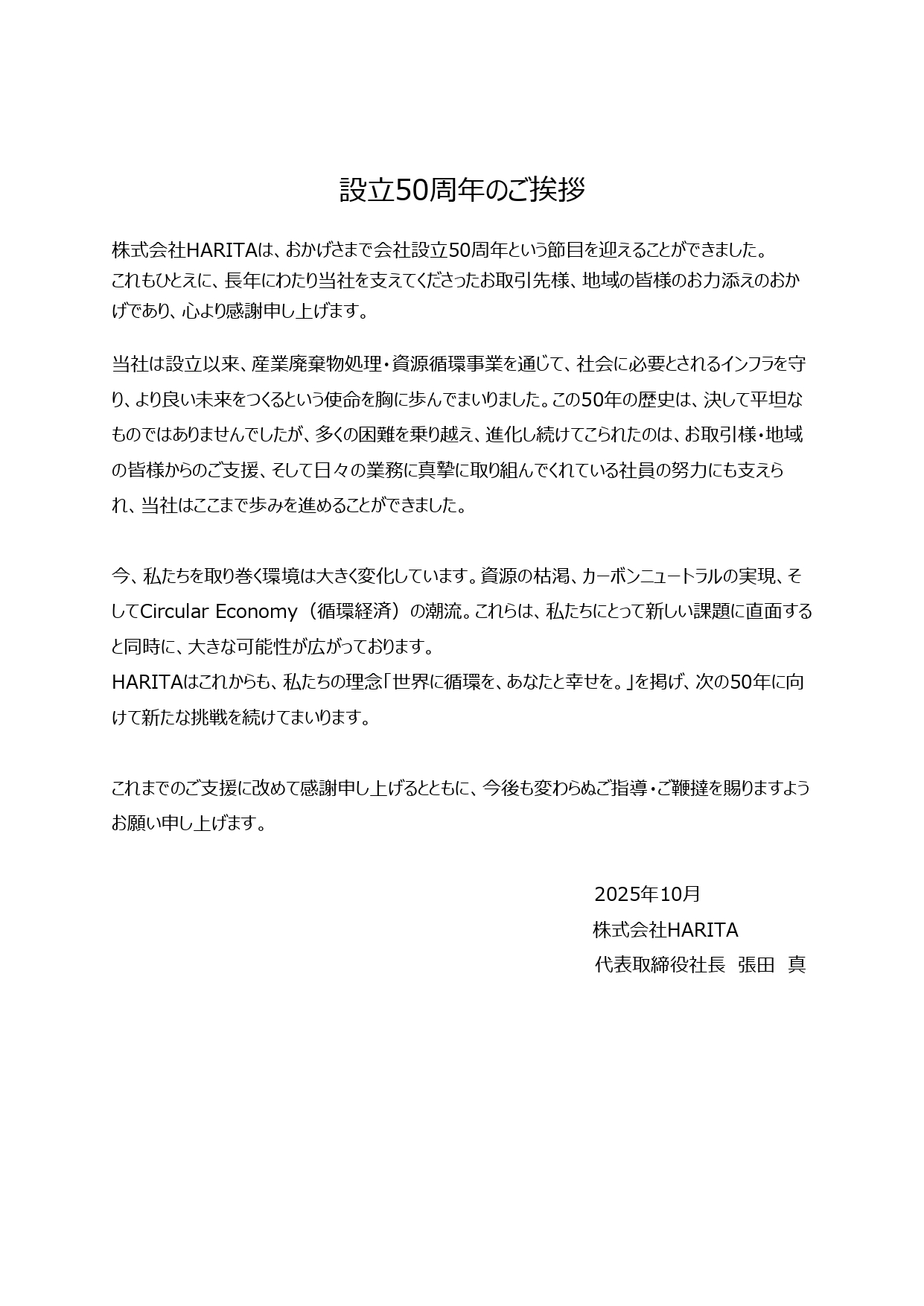 設立50周年のご挨拶

株式会社HARITAは、おかげさまで会社設立50周年という節目を迎えることができました。
これもひとえに、長年にわたり当社を支えてくださったお取引先様、地域の皆様のお力添えのおかげであり、心より感謝申し上げます。

当社は設立以来、産業廃棄物処理・資源循環事業を通じて、社会に必要とされるインフラを守り、より良い未来をつくるという使命を胸に歩んでまいりました。この50年の歴史は、決して平坦なものではありませんでしたが、多くの困難を乗り越え、進化し続けてこられたのは、お取引様・地域の皆様からのご支援、そして日々の業務に真摯に取り組んでくれている社員の努力にも支えられ、当社はここまで歩みを進めることができました。

今、私たちを取り巻く環境は大きく変化しています。資源の枯渇、カーボンニュートラルの実現、そしてCircular Economy（循環経済）の潮流。これらは、私たちにとって新しい課題に直面すると同時に、大きな可能性が広がっております。
HARITAはこれからも、私たちの理念「世界に循環を、あなたと幸せを。」を掲げ、次の50年に向けて新たな挑戦を続けてまいります。

これまでのご支援に改めて感謝申し上げるとともに、今後も変わらぬご指導・ご鞭撻を賜りますようお願い申し上げます。

2025年10月
株式会社HARITA
代表取締役社長　張田　真